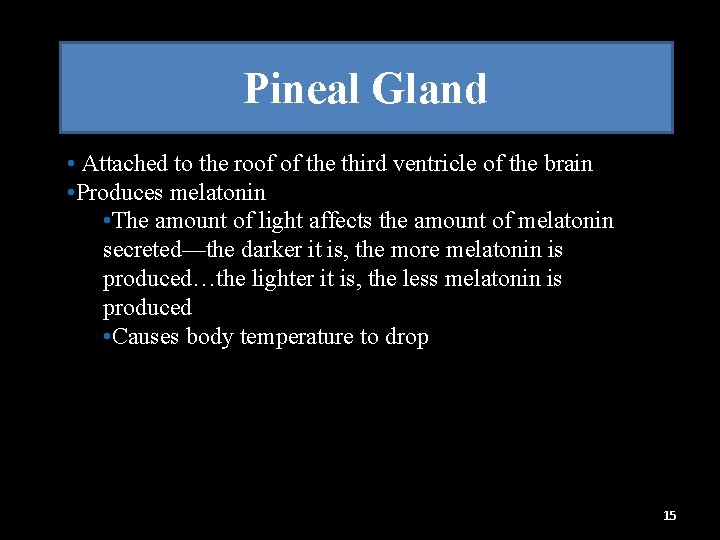 Pineal Gland

• Attached to the roof of the third ventricle of the brain
•Produces melatonin
•The amount of light affects the amount of melatonin secreted—the darker it is, the more melatonin is produced…the lighter it is, the less melatonin is produced
•Causes body temperature to drop

15